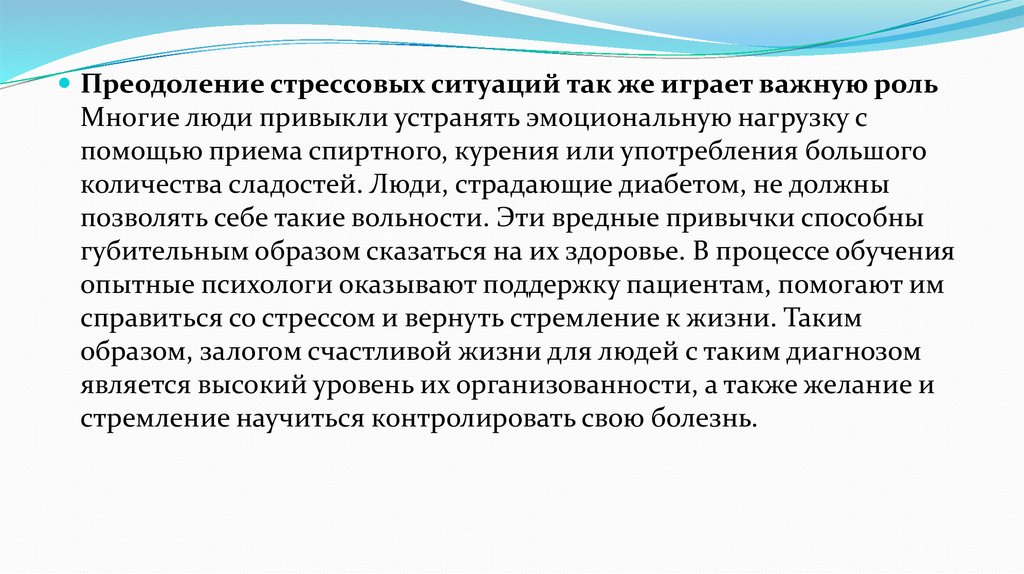 • Преодоление стрессовых ситуаций так же играет важную роль Многие люди привыкли устранять эмоциональную нагрузку с помощью приема спиртного, курения или употребления большого количества сладостей. Люди, страдающие диабетом, не должны позволять себе такие вольности. Эти вредные привычки способны губительным образом сказаться на их здоровье. В процессе обучения опытные психологи оказывают поддержку пациентам, помогают им справиться со стрессом и вернуть стремление к жизни. Таким образом, залогом счастливой жизни для людей с таким диагнозом является высокий уровень их организованности, а также желание и стремление научиться контролировать свою болезнь.